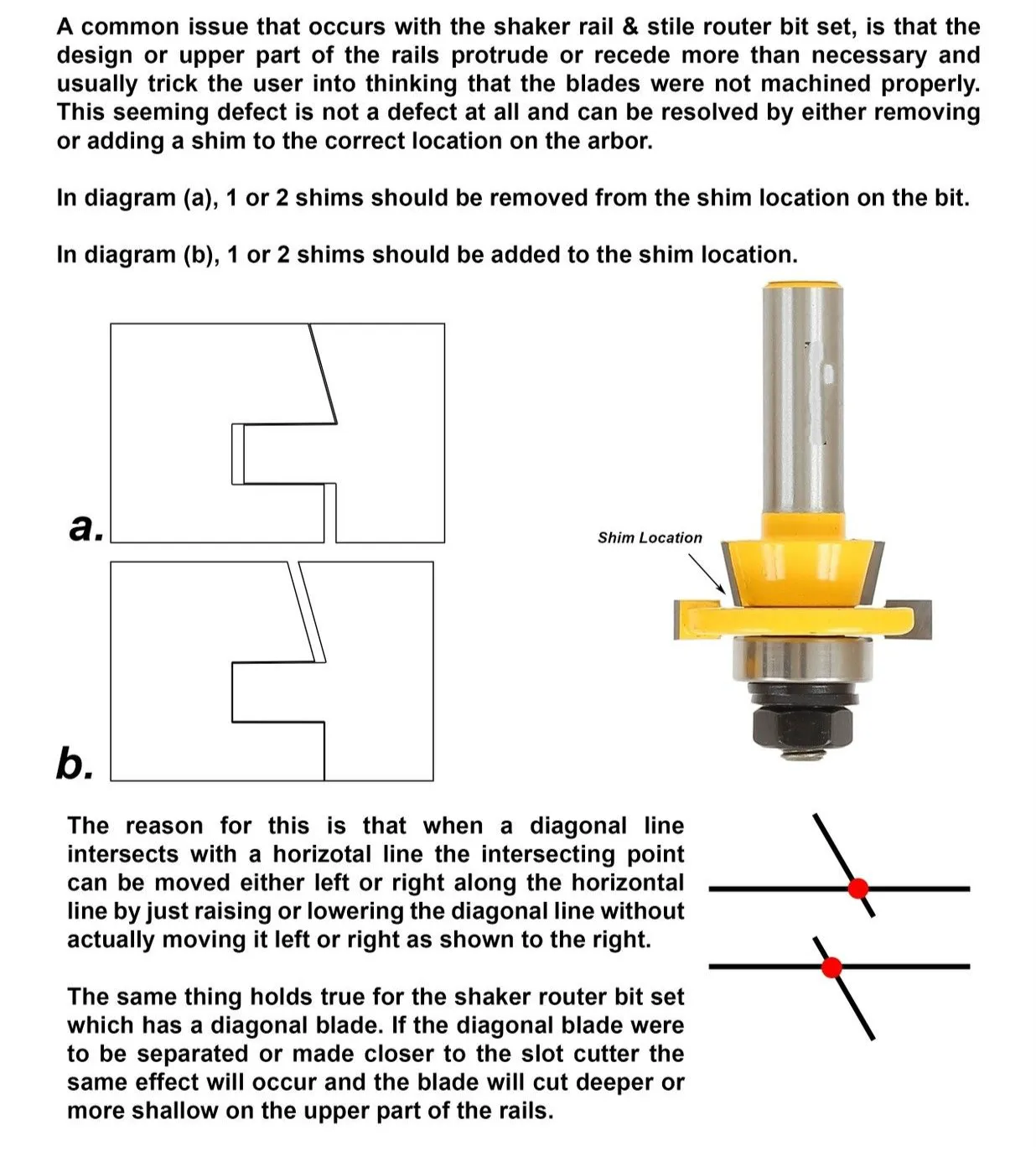 A common issue that occurs with the shaker rail & stile router bit set, is that the design or upper part of the rails protrude or recede more than necessary and usually trick the user into thinking that the blades were not machined properly. This seeming defect is not a defect at all and can be resolved by either removing or adding a shim to the correct location on the arbor.

In diagram (a), 1 or 2 shims should be removed from the shim location on the bit.

In diagram (b), 1 or 2 shims should be added to the shim location.

a.

b.

Shim Location

The reason for this is that when a diagonal line intersects with a horizotal line the intersecting point can be moved either left or right along the horizontal line by just raising or lowering the diagonal line without actually moving it left or right as shown to the right.

The same thing holds true for the shaker router bit set which has a diagonal blade. If the diagonal blade were to be separated or made closer to the slot cutter the same effect will occur and the blade will cut deeper or more shallow on the upper part of the rails.